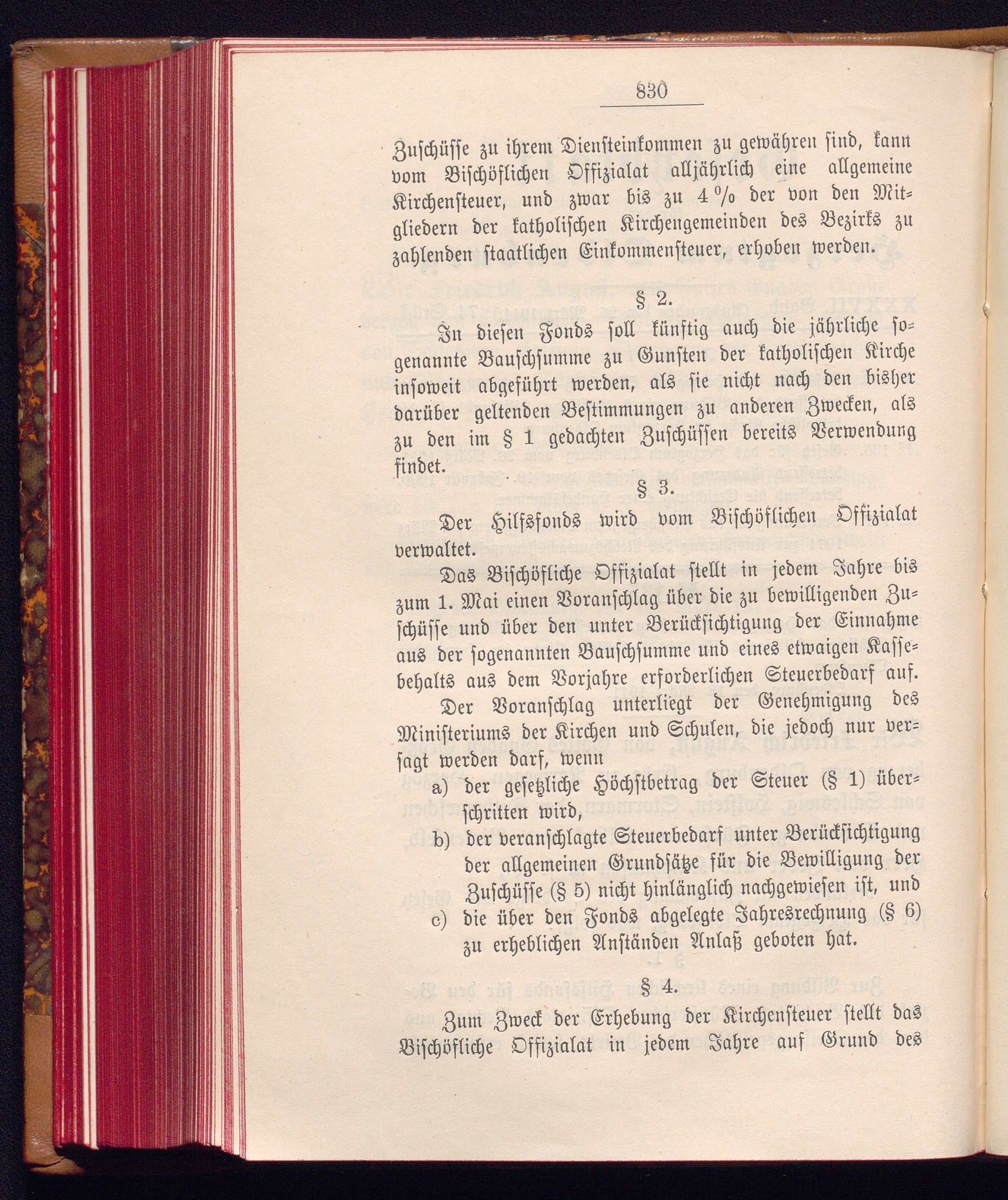 830

Zuschüsse zu ihrem Diensteinkommen zu gewähren sind, kann vom Bischöflichen Offizialat alljährlich eine allgemeine Kirchensteuer, und zwar bis zu 4 % der von den Mitgliedern der katholischen Kirchengemeinden des Bezirks zu zahlenden staatlichen Einkommensteuer, erhoben werden.

§ 2.

In diesen Fonds soll künftig auch die jährliche sogenannte Bauschsumme zu Gunsten der katholischen Kirche insoweit abgeführt werden, als sie nicht nach den bisher darüber geltenden Bestimmungen zu anderen Zwecken, als zu den im § 1 gedachten Zuschüssen bereits Verwendung findet.

§ 3.

Der Hilfsfonds wird vom Bischöflichen Offizialat verwaltet.

Das Bischöfliche Offizialat stellt in jedem Jahre bis zum 1. Mai einen Voranschlag über die zu bewilligenden Zuschüsse und über den unter Berücksichtigung der Einnahme aus der sogenannten Bauschsumme und eines etwaigen Kassebehalts aus dem Vorjahre erforderlichen Steuerbedarf auf.

Der Voranschlag unterliegt der Genehmigung des Ministeriums der Kirchen und Schulen, die jedoch nur versagt werden darf, wenn

a) der gesetzliche Höchstbetrag der Steuer (§ 1) überschritten wird,

b) der veranschlagte Steuerbedarf unter Berücksichtigung der allgemeinen Grundsätze für die Bewilligung der Zuschüsse (§ 5) nicht hinlänglich nachgewiesen ist, und

c) die über den Fonds abgelegte Jahresrechnung (§ 6) zu erheblichen Anständen Anlaß geboten hat.

§ 4.

Zum Zweck der Erhebung der Kirchensteuer stellt das Bischöfliche Offizialat in jedem Jahre auf Grund des